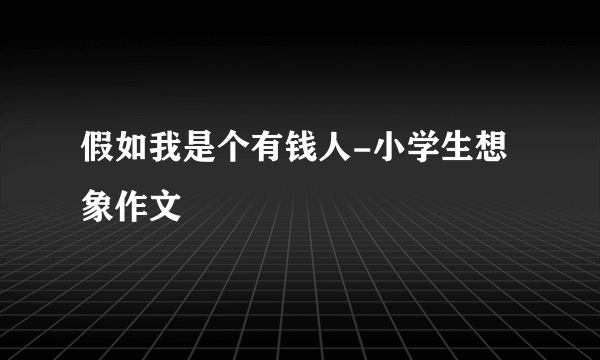 假如我是个有钱人-小学生想象作文